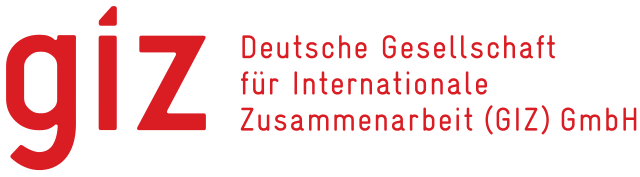 giz
Deutsche Gesellschaft
für Internationale
Zusammenarbeit (GIZ) GmbH